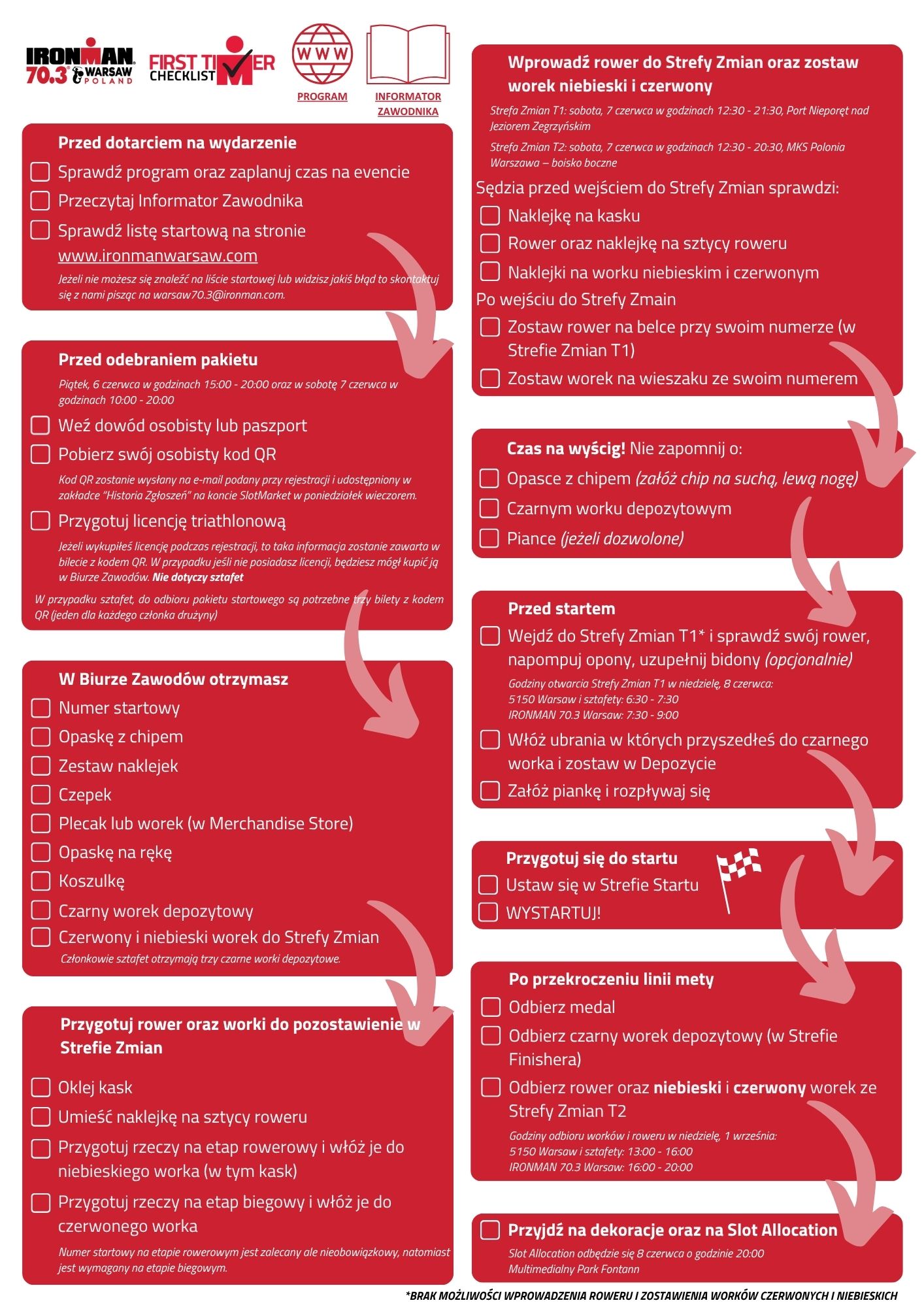 IRONMAN 70.3 WARSAW POLAND

FIRST TIMER CHECKLIST

WWW
PROGRAM

INFORMATOR ZAWODNIKA

Przed dotarciem na wydarzenie

Sprawdź program oraz zaplanuj czas na evencie

Przeczytaj Informator Zawodnika

Sprawdź listę startową na stronie www.ironmanwarsaw.com

Jeżeli nie możesz się znaleźć na liście startowej lub widzisz jakiś błąd to skontaktuj się z nami pisząc na warsaw70.3@ironman.com.

Przed odebraniem pakietu

Piątek, 6 czerwca w godzinach 15:00 - 20:00 oraz w sobotę 7 czerwca w godzinach 10:00 - 20:00

Weź dowód osobisty lub paszport

Pobierz swój osobisty kod QR

Kod QR zostanie wysłany na e-mail podany przy rejestracji i udostępniony w zakładce "Historia Zgłoszeń" na koncie SlotMarket w poniedziałek wieczorem.

Przygotuj licencję triathlonową

Jeżeli wykupiłeś licencję podczas rejestracji, to taka informacja zostanie zawarta w bilecie z kodem QR. W przypadku jeśli nie posiadasz licencji, będziesz mógł kupić ją w Biurze Zawodów. Nie dotyczy sztafet

W przypadku sztafet, do odbioru pakietu startowego są potrzebne trzy bilety z kodem QR (jeden dla każdego członka drużyny)

W Biurze Zawodów otrzymasz

Numer startowy

Opaskę z chipem

Zestaw naklejek

Czepek

Plecak lub worek (w Merchandise Store)

Opaskę na rękę

Koszulkę

Czarny worek depozytowy

Czerwony i niebieski worek do Strefy Zmian

Członkowie sztafet otrzymają trzy czarne worki depozytowe.

Przygotuj rower oraz worki do pozostawienie w Strefie Zmian

Oklej kask

Umieść naklejkę na sztycy roweru

Przygotuj rzeczy na etap rowerowy i włóż je do niebieskiego worka (w tym kask)

Przygotuj rzeczy na etap biegowy i włóż je do czerwonego worka

Numer startowy na etapie rowerowym jest zalecany ale nieobowiązkowy, natomiast jest wymagany na etapie biegowym.

Wprowadź rower do Strefy Zmian oraz zostaw worek niebieski i czerwony

Strefa Zmian T1: sobota, 7 czerwca w godzinach 12:30 - 21:30, Port Nieporęt nad Jeziorem Zegrzyńskim

Strefa Zmian T2: sobota, 7 czerwca w godzinach 12:30 - 20:30, MKS Polonia Warszawa – boisko boczne

Sędzia przed wejściem do Strefy Zmian sprawdzi:

Naklejkę na kasku

Rower oraz naklejkę na sztycy roweru

Naklejki na worku niebieskim i czerwonym

Po wejściu do Strefy Zmain

Zostaw rower na belce przy swoim numerze (w Strefie Zmian T1)

Zostaw worek na wieszaku ze swoim numerem

Czas na wyścig! Nie zapomnij o:

Opasce z chipem (załóż chip na suchą, lewą nogę)

Czarnym worku depozytowym

Piance (jeżeli dozwolone)

Przed startem

Wejdź do Strefy Zmian T1* i sprawdź swój rower, napompuj opony, uzupełnij bidony (opcjonalnie)

Godziny otwarcia Strefy Zmian T1 w niedzielę, 8 czerwca:
5150 Warsaw i sztafety: 6:30 - 7:30
IRONMAN 70.3 Warsaw: 7:30 - 9:00

Włóż ubrania w których przyszedłeś do czarnego worka i zostaw w Depozycie

Załóż piankę i rozpływaj się

Przygotuj się do startu

Ustaw się w Strefie Startu

WYSTARTUJ!

Po przekroczeniu linii mety

Odbierz medal

Odbierz czarny worek depozytowy (w Strefie Finishera)

Odbierz rower oraz niebieski i czerwony worek ze Strefy Zmian T2

Godziny odbioru worków i roweru w niedzielę, 1 września:
5150 Warsaw i sztafety: 13:00 - 16:00
IRONMAN 70.3 Warsaw: 16:00 - 20:00

Przyjdź na dekoracje oraz na Slot Allocation

Slot Allocation odbędzie się 8 czerwca o godzinie 20:00
Multimedialny Park Fontann

*BRAK MOŻLIWOŚCI WPROWADZENIA ROWERU I ZOSTAWIENIA WORKÓW CZERWONYCH I NIEBIESKICH